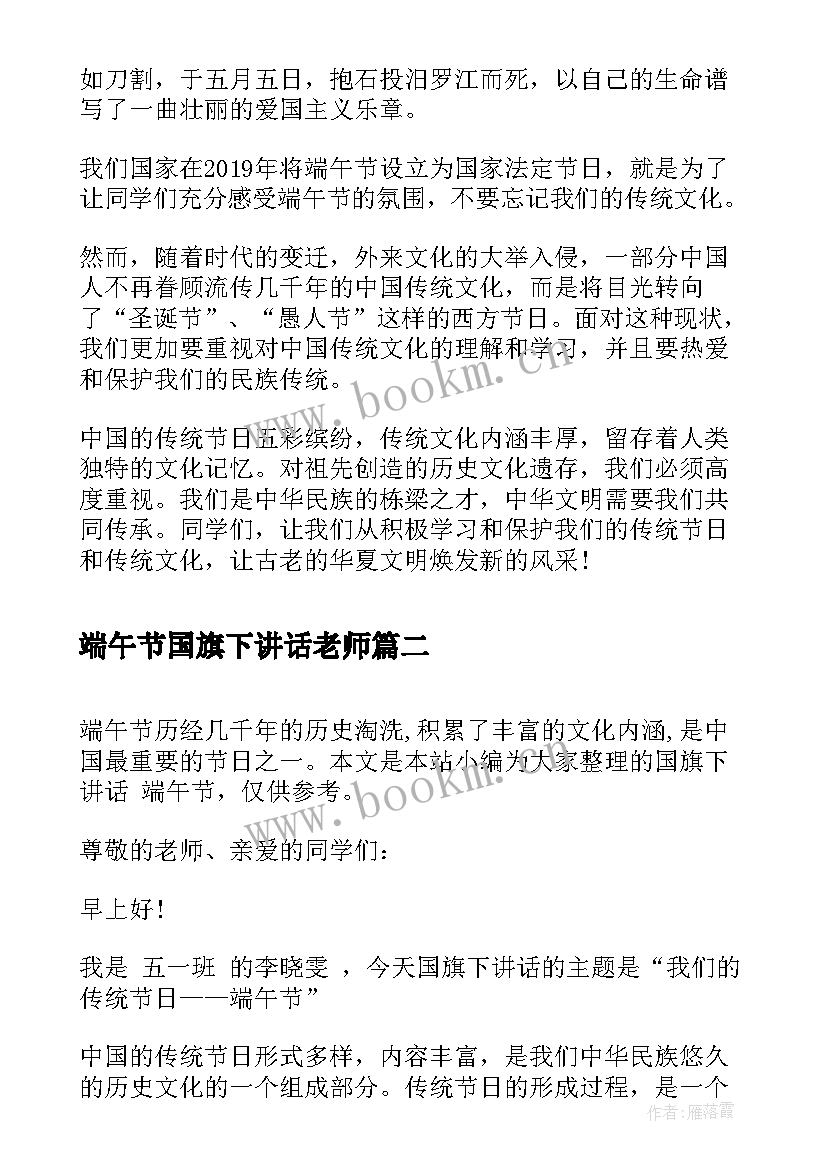 如刀割，于五月五日，抱石投汨罗江而死，以自己的生命谱写了一曲壮丽的爱国主义乐章。

我们国家在2019年将端午节设立为国家法定节日，就是为了让同学们充分感受端午节的氛围，不要忘记我们的传统文化。

然而，随着时代的变迁，外来文化的大举入侵，一部分中国人不再眷顾流传几千年的中国传统文化，而是将目光转向了“圣诞节”、“愚人节”这样的西方节日。面对这种现状，我们更加要重视对中国传统文化的理解和学习，并且要热爱和保护我们的民族传统。

中国的传统节日五彩缤纷，传统文化内涵丰厚，留存着人类独特的文化记忆。对祖先创造的历史文化遗存，我们必须高度重视。我们是中华民族的栋梁之才，中华文明需要我们共同传承。同学们，让我们从积极学习和保护我们的传统节日和传统文化，让古老的华夏文明焕发新的风采！

端午节国旗下讲话老师篇二

端午节历经几千年的历史淘洗，积累了丰富的文化内涵，是中国最重要的节日之一。本文是本站小编为大家整理的国旗下讲话 端午节，仅供参考。

尊敬的老师、亲爱的同学们：

早上好！

我是 五一班 的李晓雯 ，今天国旗下讲话的主题是“我们的传统节日——端午节”

中国的传统节日形式多样，内容丰富，是我们中华民族悠久的历史文化的一个组成部分。传统节日的形成过程，是一个

www.bookm.cn
www.bookm.cn
作者：雁落霞